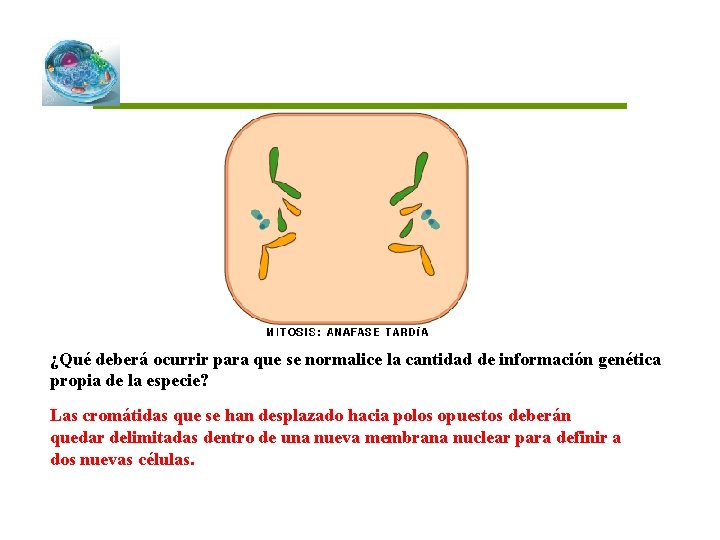 MITOSIS: ANAFASE TARDÍA

¿Qué deberá ocurrir para que se normalice la cantidad de información genética propia de la especie?

Las cromátidas que se han desplazado hacia polos opuestos deberán quedar delimitadas dentro de una nueva membrana nuclear para definir a dos nuevas células.